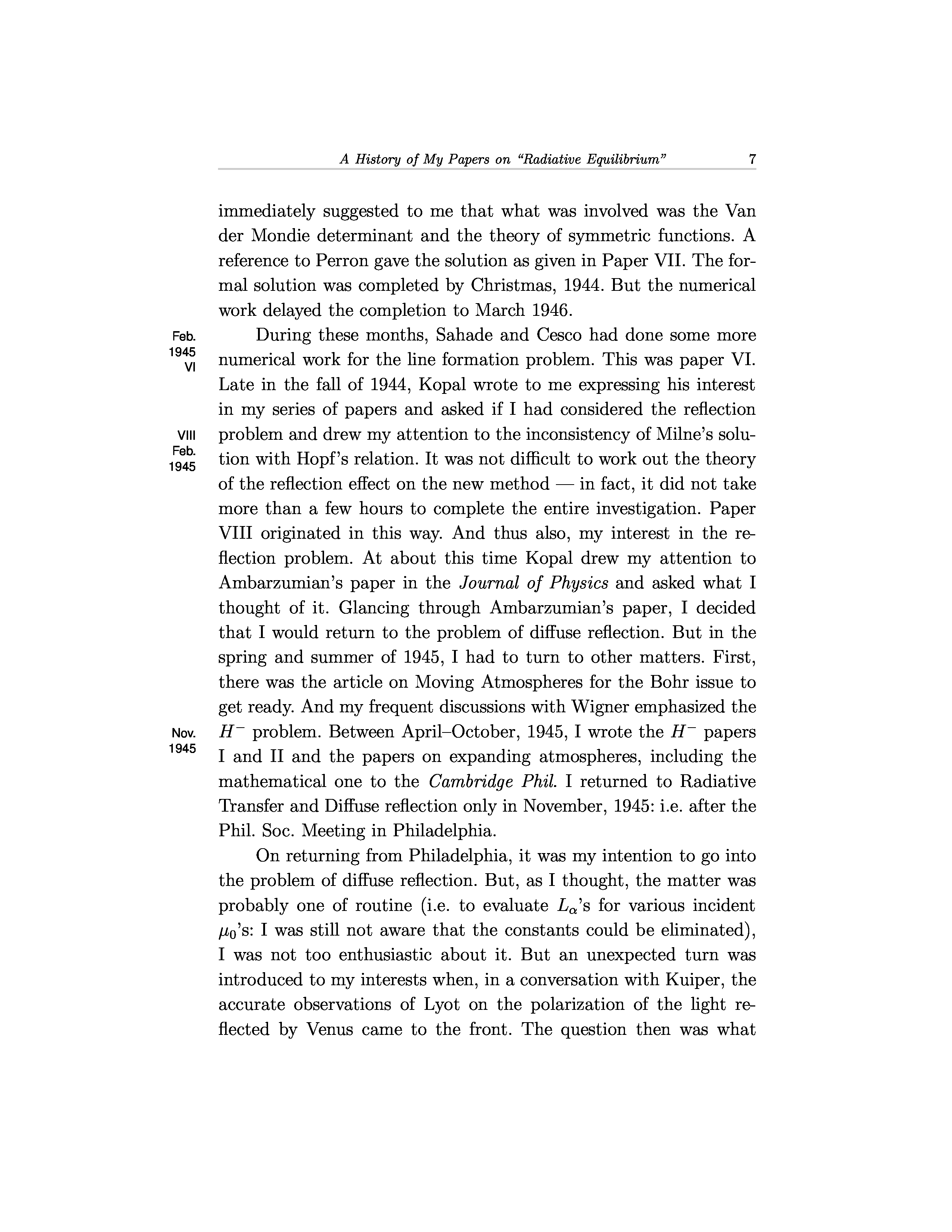 A History of My Papers on "Radiative Equilibrium" 7

immediately suggested to me that what was involved was the Van der Mondie determinant and the theory of symmetric functions. A reference to Perron gave the solution as given in Paper VII. The formal solution was completed by Christmas, 1944. But the numerical work delayed the completion to March 1946.

Feb. 1945 VI

During these months, Sahade and Cesco had done some more numerical work for the line formation problem. This was paper VI. Late in the fall of 1944, Kopal wrote to me expressing his interest in my series of papers and asked if I had considered the reflection problem and drew my attention to the inconsistency of Milne's solution with Hopf's relation. It was not difficult to work out the theory of the reflection effect on the new method — in fact, it did not take more than a few hours to complete the entire investigation. Paper VIII originated in this way. And thus also, my interest in the reflection problem. At about this time Kopal drew my attention to Ambarzumian's paper in the Journal of Physics and asked what I thought of it. Glancing through Ambarzumian's paper, I decided that I would return to the problem of diffuse reflection. But in the spring and summer of 1945, I had to turn to other matters. First, there was the article on Moving Atmospheres for the Bohr issue to get ready. And my frequent discussions with Wigner emphasized the $H^-$ problem. Between April–October, 1945, I wrote the $H^-$ papers I and II and the papers on expanding atmospheres, including the mathematical one to the Cambridge Phil. I returned to Radiative Transfer and Diffuse reflection only in November, 1945: i.e. after the Phil. Soc. Meeting in Philadelphia.

VIII Feb. 1945

Nov. 1945

On returning from Philadelphia, it was my intention to go into the problem of diffuse reflection. But, as I thought, the matter was probably one of routine (i.e. to evaluate $L_\alpha$'s for various incident $\mu_0$'s: I was still not aware that the constants could be eliminated), I was not too enthusiastic about it. But an unexpected turn was introduced to my interests when, in a conversation with Kuiper, the accurate observations of Lyot on the polarization of the light reflected by Venus came to the front. The question then was what